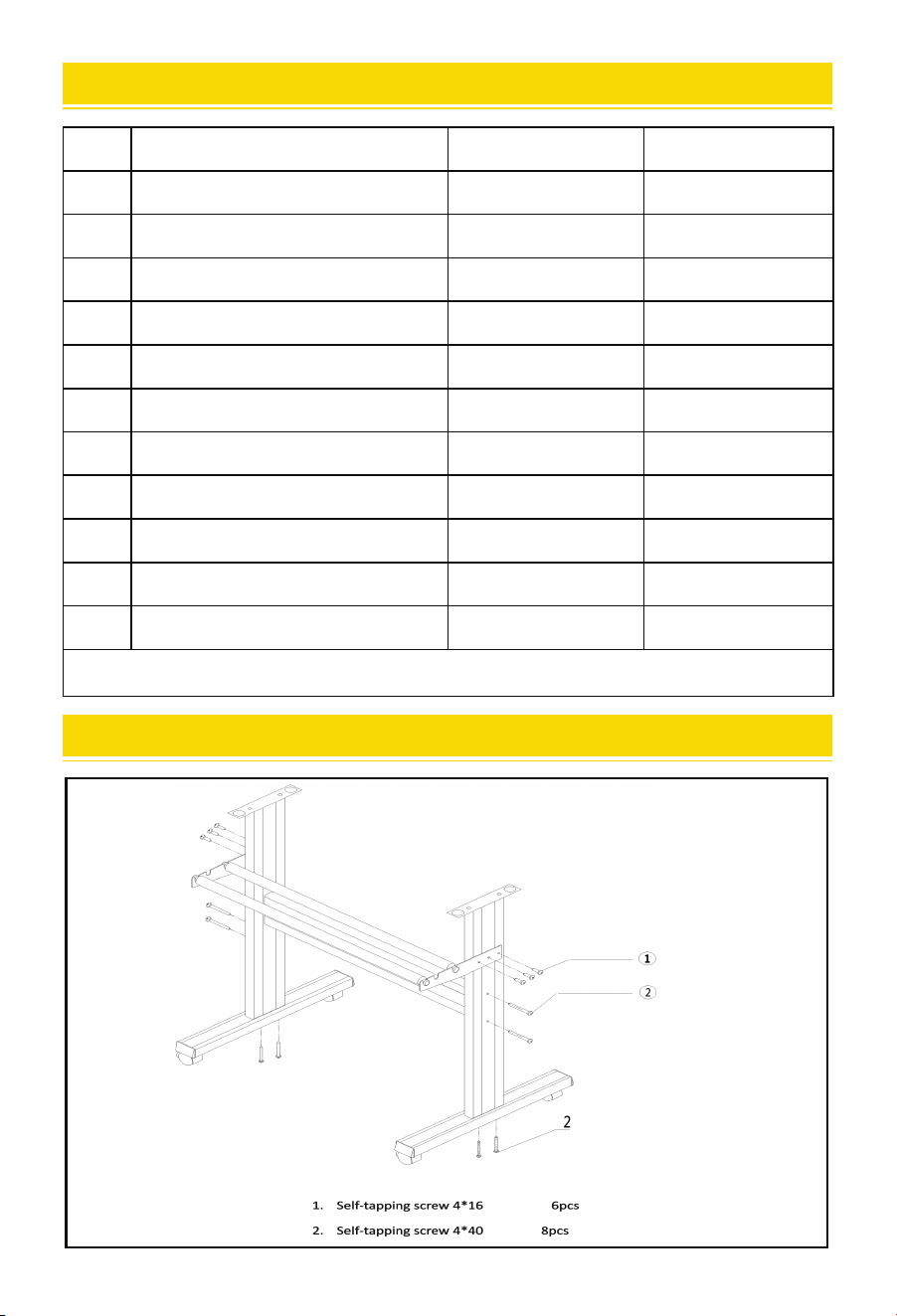 1

2

2

1. Self-tapping screw 4*16 6pcs

2. Self-tapping screw 4*40 8pcs